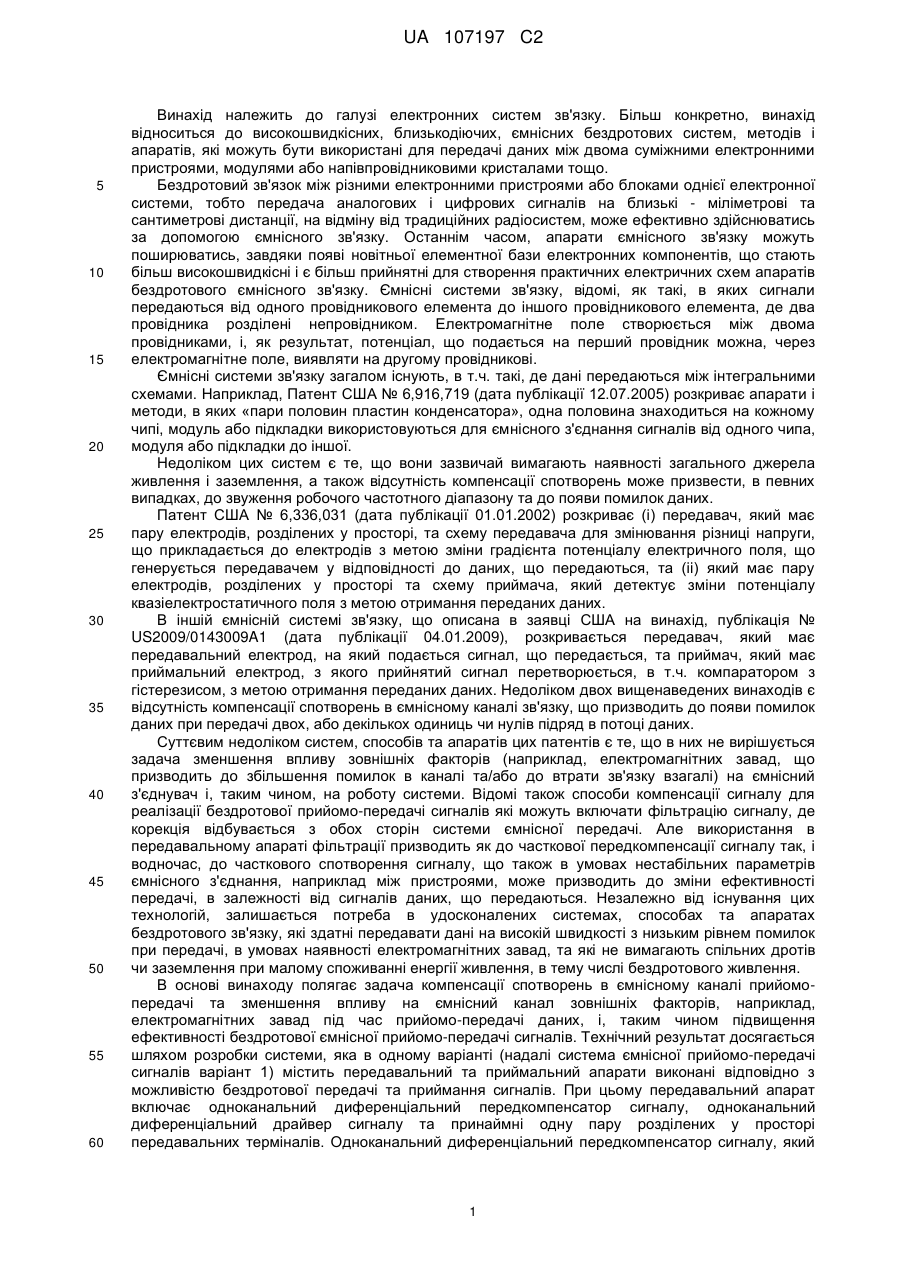 UA 107197 C2

Винахід належить до галузі електронних систем зв'язку. Більш конкретно, винахід відноситься до високошвидкісних, близькодіючих, ємнісних бездротових систем, методів і апаратів, які можуть бути використані для передачі даних між двома суміжними електронними пристроями, модулями або напівпровідниковими кристалами тощо.

5 Бездротовий зв'язок між різними електронними пристроями або блоками однієї електронної системи, тобто передача аналогових і цифрових сигналів на близькі - міліметрові та сантиметрові дистанції, на відміну від традиційних радіосистем, може ефективно здійснюватись за допомогою ємнісного зв'язку. Останнім часом, апарати ємнісного зв'язку можуть поширюватись, завдяки появі новітньої елементної бази електронних компонентів, що стають 10 більш високошвидкісні і є більш прийнятні для створення практичних електричних схем апаратів бездротового ємнісного зв'язку. Ємнісні системи зв'язку, відомі, як такі, в яких сигнали передаються від одного провідникового елемента до іншого провідникового елемента, де два провідника розділені непровідником. Електромагнітне поле створюється між двома провідниками, і, як результат, потенціал, що подається на перший провідник можна, через 15 електромагнітне поле, виявляти на другому провідникові.

Ємнісні системи зв'язку загалом існують, в т.ч. такі, де дані передаються між інтегральними схемами. Наприклад, Патент США № 6,916,719 (дата публікації 12.07.2005) розкриває апарати і методи, в яких «пари половин пластин конденсатора», одна половина знаходиться на кожному чипі, модуль або підкладки використовуються для ємнісного з'єднання сигналів від одного чипа, 20 модуля або підкладки до іншої.

Недоліком цих систем є те, що вони зазвичай вимагають наявності загального джерела живлення і заземлення, а також відсутність компенсації спотворень може призвести, в певних випадках, до звуження робочого частотного діапазону та до появи помилок даних.

Патент США № 6,336,031 (дата публікації 01.01.2002) розкриває (і) передавач, який має 25 пару електродів, розділених у просторі, та схему передавача для змінювання різниці напруги, що прикладається до електродів з метою зміни градієнта потенціалу електричного поля, що генерується передавачем у відповідності до даних, що передаються, та (іі) який має пару електродів, розділених у просторі та схему приймача, який детектує зміни потенціалу квазіелектростатичного поля з метою отримання переданих даних.

30 В іншій ємнісній системі зв'язку, що описана в заявці США на винахід, публікація № US2009/0143009A1 (дата публікації 04.01.2009), розкривається передавач, який має передавальний електрод, на який подається сигнал, що передається, та приймач, який має приймальний електрод, з якого прийнятий сигнал перетворюється, в т.ч. компаратором з гістерезисом, з метою отримання переданих даних. Недоліком двох вищенаведених винаходів є 35 відсутність компенсації спотворень в ємнісному каналі зв'язку, що призводить до появи помилок даних при передачі двох, або декількох одиниць чи нулів підряд в потоці даних.

Суттєвим недоліком систем, способів та апаратів цих патентів є те, що в них не вирішується задача зменшення впливу зовнішніх факторів (наприклад, електромагнітних завад, що призводить до збільшення помилок в каналі та/або до втрати зв'язку взагалі) на ємнісний 40 з'єднувач і, таким чином, на роботу системи. Відомі також способи компенсації сигналу для реалізації бездротової прийомо-передачі сигналів які можуть включати фільтрацію сигналу, де корекція відбувається з обох сторін системи ємнісної передачі. Але використання в передавальному апараті фільтрації призводить як до часткової передкомпенсації сигналу так, і водночас, до часткового спотворення сигналу, що також в умовах нестабільних параметрів 45 ємнісного з'єднання, наприклад між пристроями, може призводить до зміни ефективності передачі, в залежності від сигналів даних, що передаються. Незалежно від існування цих технологій, залишається потреба в удосконалених системах, способах та апаратах бездротового зв'язку, які здатні передавати дані на високій швидкості з низьким рівнем помилок при передачі, в умовах наявності електромагнітних завад, та які не вимагають спільних дротів 50 чи заземлення при малому споживанні енергії живлення, в тему числі бездротового живлення.

В основі винаходу полягає задача компенсації спотворень в ємнісному каналі прийомо-передачі та зменшення впливу на ємнісний канал зовнішніх факторів, наприклад, електромагнітних завад під час прийомо-передачі даних, і, таким чином підвищення ефективності бездротової ємнісної прийомо-передачі сигналів. Технічний результат досягається 55 шляхом розробки системи, яка в одному варіанті (надалі система ємнісної прийомо-передачі сигналів варіант 1) містить передавальний та приймальний апарати виконані відповідно з можливістю бездротової передачі та приймання сигналів. При цьому передавальний апарат включає одноканальний диференціальний передкомпенсатор сигналу, одноканальний диференціальний драйвер сигналу та принаймні одну пару розділених у просторі 60 передавальних терміналів. Одноканальний диференціальний передкомпенсатор сигналу, який

1